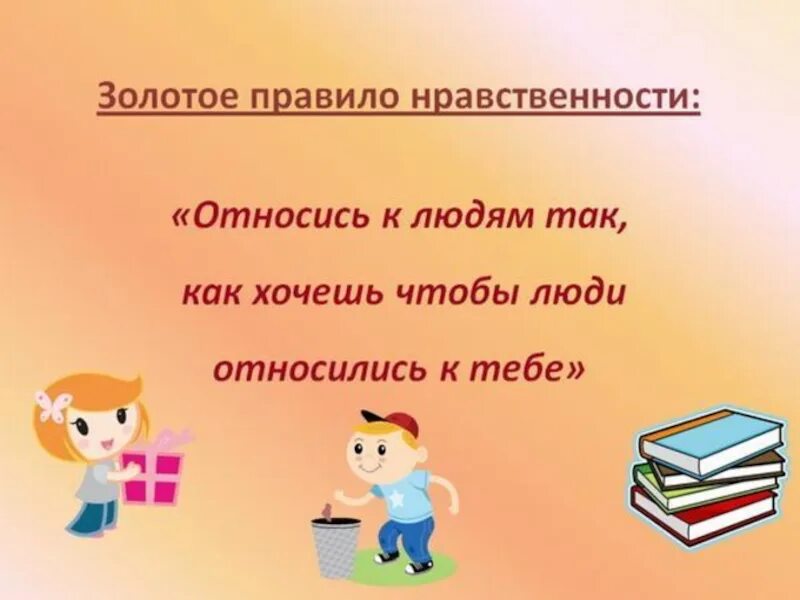 Золотое правило нравственности:

«Относись к людям так, как хочешь чтобы люди относились к тебе»